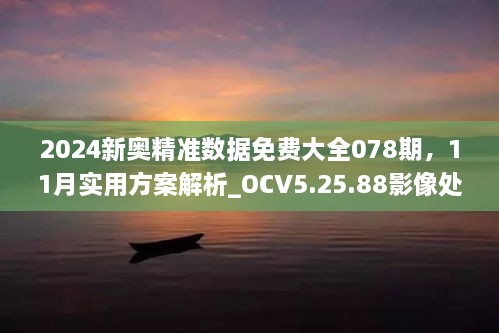 2024新奥精准数据免费大全078期，11月实用方案解析_OCV5.25.88影像处